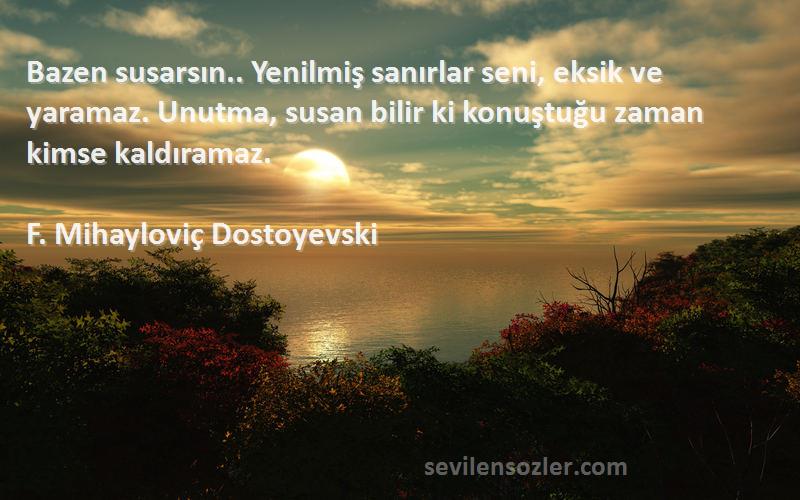 Bazen susarsın.. Yenilmiş sanırlar seni, eksik ve yaramaz. Unutma, susan bilir ki konuştuğu zaman kimse kaldıramaz.

F. Mihayloviç Dostoyevski

sevilensozler.com